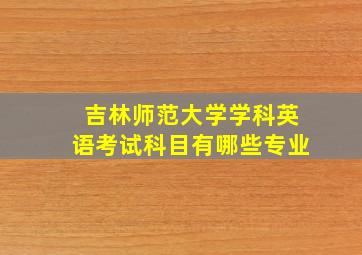 吉林师范大学学科英语考试科目有哪些专业